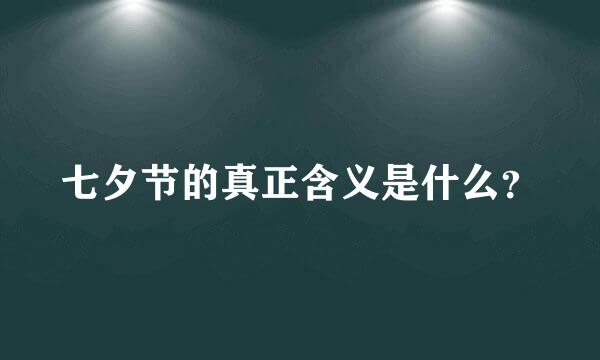 七夕节的真正含义是什么?